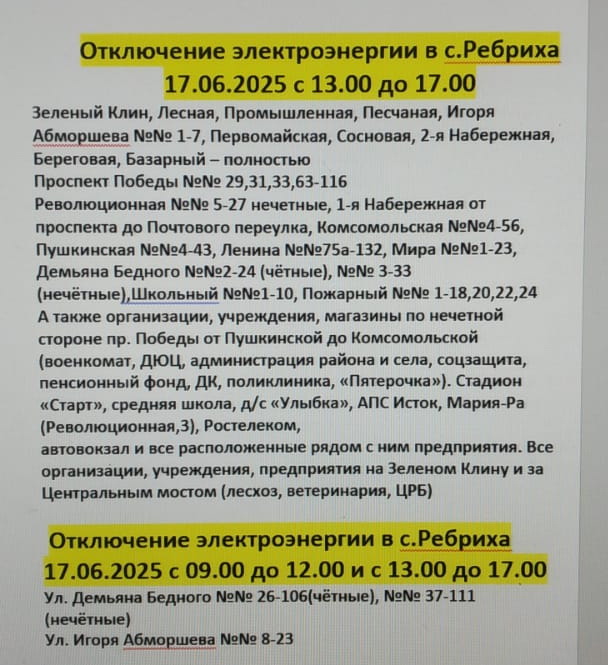 Отключение электроэнергии в с.Ребриха
17.06.2025 с 13.00 до 17.00

Зеленый Клин, Лесная, Промышленная, Песчаная, Игоря Абморшева №№ 1-7, Первомайская, Сосновая, 2-я Набережная, Береговая, Базарный – полностью
Проспект Победы №№ 29,31,33,63-116
Революционная №№ 5-27 нечетные, 1-я Набережная от проспекта до Почтового переулка, Комсомольская №№4-56, Пушкинская №№4-43, Ленина №№75а-132, Мира №№1-23, Демьяна Бедного №№2-24 (чётные), №№ 3-33 (нечётные),Школьный №№1-10, Пожарный №№ 1-18,20,22,24
А также организации, учреждения, магазины по нечетной стороне пр. Победы от Пушкинской до Комсомольской (военкомат, ДЮЦ, администрация района и села, соцзащита, пенсионный фонд, ДК, поликлиника, «Пятерочка»). Стадион «Старт», средняя школа, д/с «Улыбка», АПС Исток, Мария-Ра (Революционная,3), Ростелеком,
автовокзал и все расположенные рядом с ним предприятия. Все организации, учреждения, предприятия на Зеленом Клину и за Центральным мостом (лесхоз, ветеринария, ЦРБ)

Отключение электроэнергии в с.Ребриха
17.06.2025 с 09.00 до 12.00 и с 13.00 до 17.00

Ул. Демьяна Бедного №№ 26-106(чётные), №№ 37-111 (нечётные)
Ул. Игоря Абморшева №№ 8-23